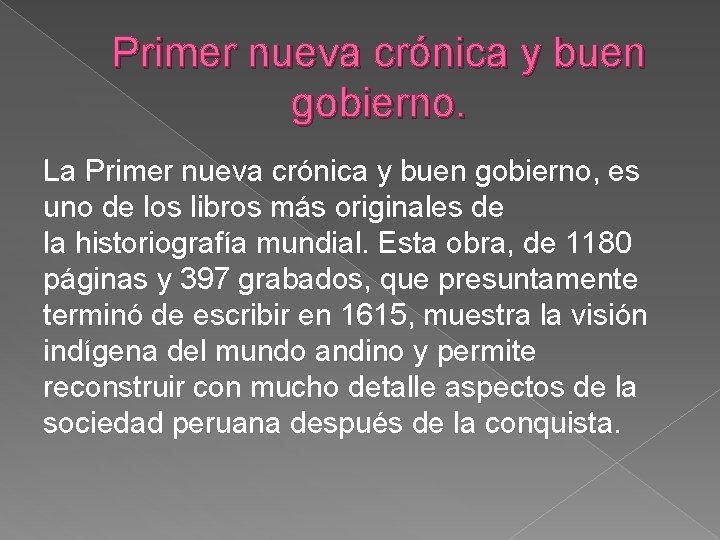 Primer nueva crónica y buen gobierno.

La Primer nueva crónica y buen gobierno, es uno de los libros más originales de la historiografía mundial. Esta obra, de 1180 páginas y 397 grabados, que presuntamente terminó de escribir en 1615, muestra la visión indígena del mundo andino y permite reconstruir con mucho detalle aspectos de la sociedad peruana después de la conquista.